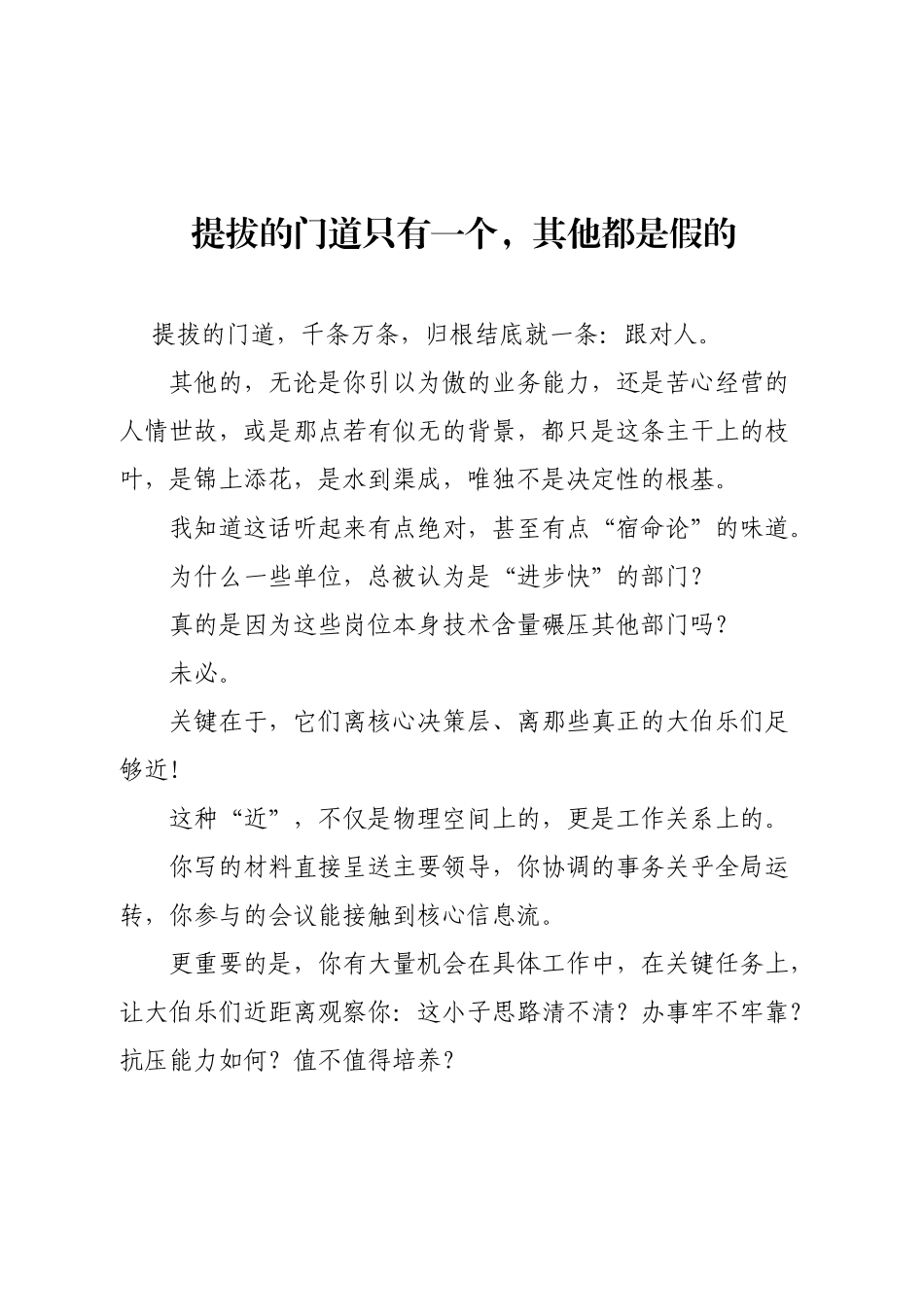 提拔的门道只有一个，其他都是假的

提拔的门道，千条万条，归根结底就一条：跟对人。

其他的，无论是你引以为傲的业务能力，还是苦心经营的人情世故，或是那点若有似无的背景，都只是这条主干上的枝叶，是锦上添花，是水到渠成，唯独不是决定性的根基。

我知道这话听起来有点绝对，甚至有点“宿命论”的味道。

为什么一些单位，总被认为是“进步快”的部门？

真的是因为这些岗位本身技术含量碾压其他部门吗？

未必。

关键在于，它们离核心决策层、离那些真正的大伯乐们足够近！

这种“近”，不仅是物理空间上的，更是工作关系上的。

你写的材料直接呈送主要领导，你协调的事务关乎全局运转，你参与的会议能接触到核心信息流。

更重要的是，你有大量机会在具体工作中，在关键任务上，让大伯乐们近距离观察你：这小子思路清不清？办事牢不牢靠？抗压能力如何？值不值得培养？